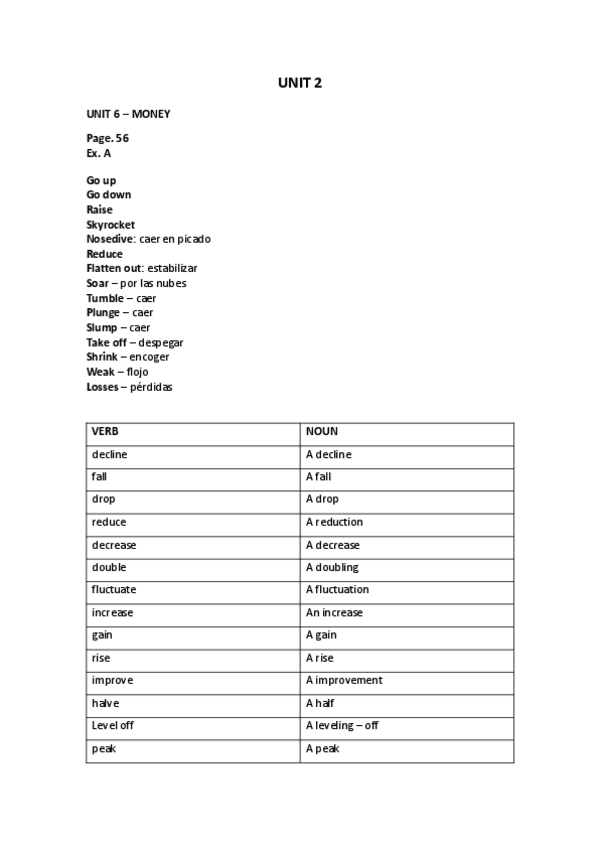 UNIT 2

UNIT 6 – MONEY

Page. 56
Ex. A

Go up
Go down
Raise
Skyrocket
Nosedive: caer en picado
Reduce
Flatten out: estabilizar
Soar – por las nubes
Tumble – caer
Plunge – caer
Slump – caer
Take off – despegar
Shrink – encoger
Weak – flojo
Losses – pérdidas

| VERB | NOUN |
|---|---|
| decline | A decline |
| fall | A fall |
| drop | A drop |
| reduce | A reduction |
| decrease | A decrease |
| double | A doubling |
| fluctuate | A fluctuation |
| increase | An increase |
| gain | A gain |
| rise | A rise |
| improve | A improvement |
| halve | A half |
| Level off | A leveling – off |
| peak | A peak |